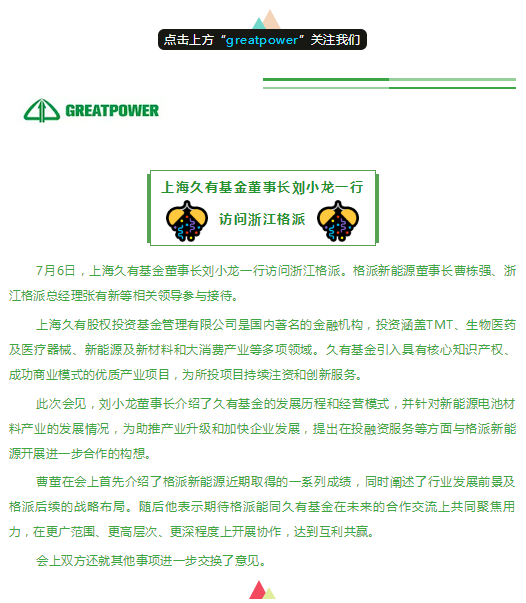 点击上方“greatpower”关注我们

GREATPOWER

上海久有基金董事长刘小龙一行

访问浙江格派

7月6日，上海久有基金董事长刘小龙一行访问浙江格派。格派新能源董事长曹栋强、浙江格派总经理张有新等相关领导参与接待。

上海久有股权投资基金管理有限公司是国内著名的金融机构，投资涵盖TMT、生物医药及医疗器械、新能源及新材料和大消费产业等多项领域。久有基金引入具有核心知识产权、成功商业模式的优质产业项目，为所投项目持续注资和创新服务。

此次会见，刘小龙董事长介绍了久有基金的发展历程和经营模式，并针对新能源电池材料产业的发展情况，为助推产业升级和加快企业发展，提出在投融资服务等方面与格派新能源开展进一步合作的构想。

曹董在会上首先介绍了格派新能源近期取得的一系列成绩，同时阐述了行业发展前景及格派后续的战略布局。随后他表示期待格派能同久有基金在未来的合作交流上共同聚焦用力，在更广范围、更高层次、更深程度上开展协作，达到互利共赢。

会上双方还就其他事项进一步交换了意见。